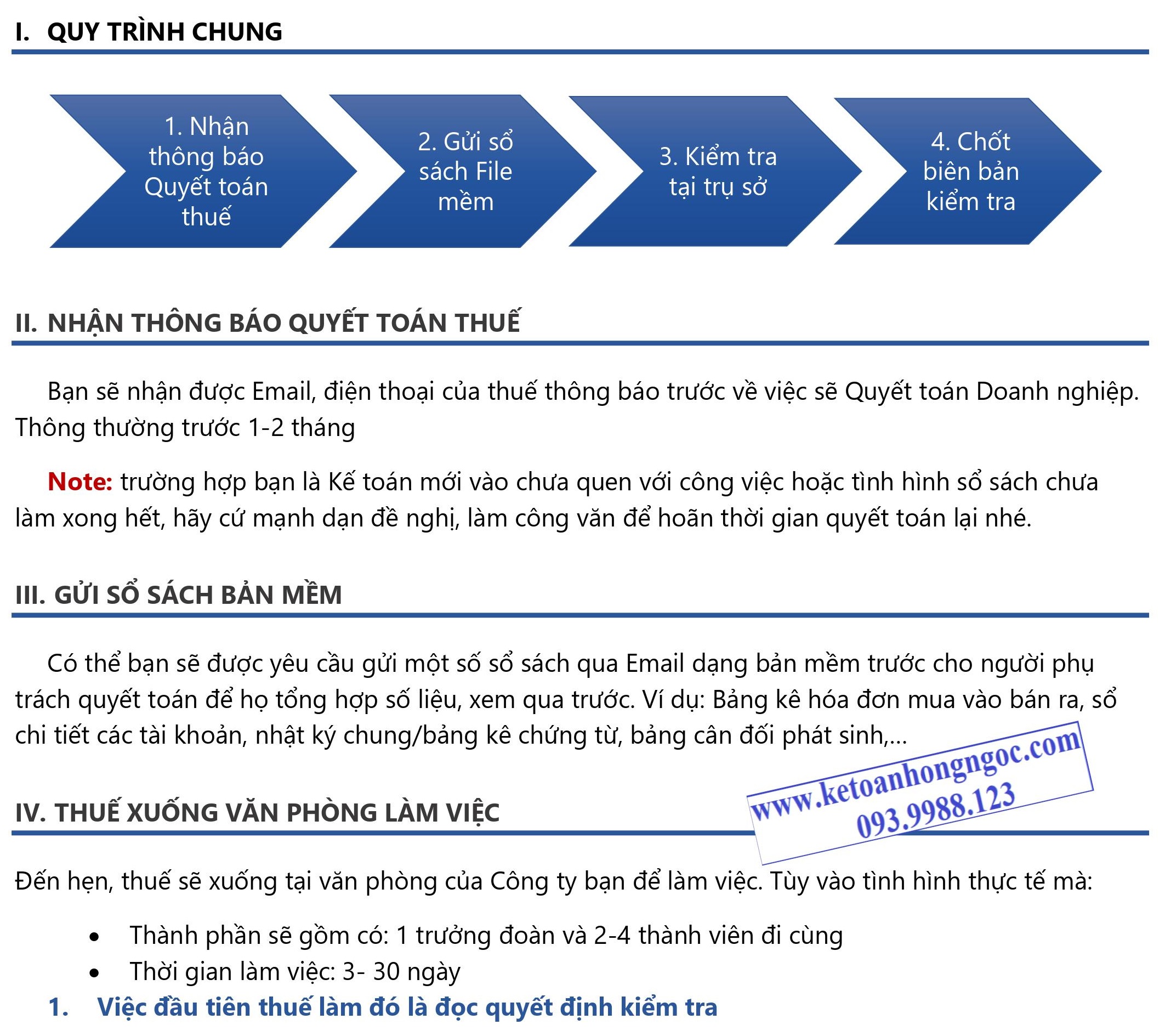 I. QUY TRÌNH CHUNG

1. Nhận thông báo Quyết toán thuế

2. Gửi sổ sách File mềm

3. Kiểm tra tại trụ sở

4. Chốt biên bản kiểm tra

II. NHẬN THÔNG BÁO QUYẾT TOÁN THUẾ

Bạn sẽ nhận được Email, điện thoại của thuế thông báo trước về việc sẽ Quyết toán Doanh nghiệp. Thông thường trước 1-2 tháng

Note: trường hợp bạn là Kế toán mới vào chưa quen với công việc hoặc tình hình sổ sách chưa làm xong hết, hãy cứ mạnh dạn đề nghị, làm công văn để hoãn thời gian quyết toán lại nhé.

III. GỬI SỔ SÁCH BẢN MỀM

Có thể bạn sẽ được yêu cầu gửi một số sổ sách qua Email dạng bản mềm trước cho người phụ trách quyết toán để họ tổng hợp số liệu, xem qua trước. Ví dụ: Bảng kê hóa đơn mua vào bán ra, sổ chi tiết các tài khoản, nhật ký chung/bảng kê chứng từ, bảng cân đối phát sinh,...

www.ketoanhongngoc.com
093.9988.123

IV. THUẾ XUỐNG VĂN PHÒNG LÀM VIỆC

Đến hẹn, thuế sẽ xuống tại văn phòng của Công ty bạn để làm việc. Tùy vào tình hình thực tế mà:

• Thành phần sẽ gồm có: 1 trưởng đoàn và 2-4 thành viên đi cùng
• Thời gian làm việc: 3- 30 ngày

1. Việc đầu tiên thuế làm đó là đọc quyết định kiểm tra